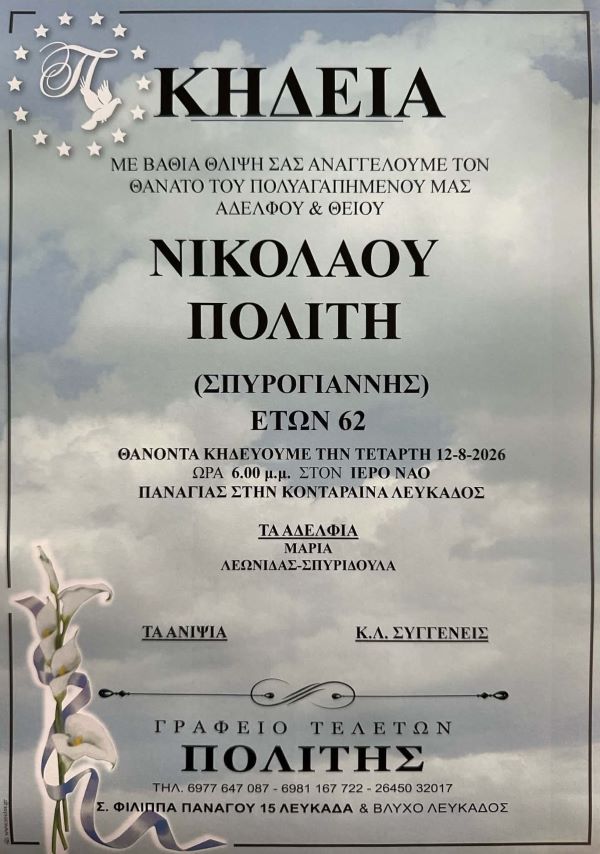 ΚΗΔΕΙΑ

ΜΕ ΒΑΘΙΑ ΘΛΙΨΗ ΣΑΣ ΑΝΑΓΓΕΛΟΥΜΕ ΤΟΝ ΘΑΝΑΤΟ ΤΟΥ ΠΟΛΥΑΓΑΠΗΜΕΝΟΥ ΜΑΣ ΑΔΕΛΦΟΥ & ΘΕΙΟΥ

ΝΙΚΟΛΑΟΥ ΠΟΛΙΤΗ

(ΣΠΥΡΟΓΙΑΝΝΗΣ)

ΕΤΩΝ 62

ΘΑΝΟΝΤΑ ΚΗΔΕΥΟΥΜΕ ΤΗΝ ΤΕΤΑΡΤΗ 12-8-2026 ΩΡΑ 6.00 μ.μ. ΣΤΟΝ ΙΕΡΟ ΝΑΟ ΠΑΝΑΓΙΑΣ ΣΤΗΝ ΚΟΝΤΑΡΑΙΝΑ ΛΕΥΚΑΔΟΣ

ΤΑ ΑΔΕΛΦΙΑ
ΜΑΡΙΑ
ΛΕΩΝΙΔΑΣ-ΣΠΥΡΙΔΟΥΛΑ

ΤΑ ΑΝΙΨΙΑ

Κ.Λ. ΣΥΓΓΕΝΕΙΣ

ΓΡΑΦΕΙΟ ΤΕΛΕΤΩΝ
ΠΟΛΙΤΗΣ
ΤΗΛ. 6977 647 087 - 6981 167 722 - 26450 32017
Σ. ΦΙΛΙΠΠΑ ΠΑΝΑΓΟΥ 15 ΛΕΥΚΑΔΑ & ΒΛΥΧΟ ΛΕΥΚΑΔΟΣ